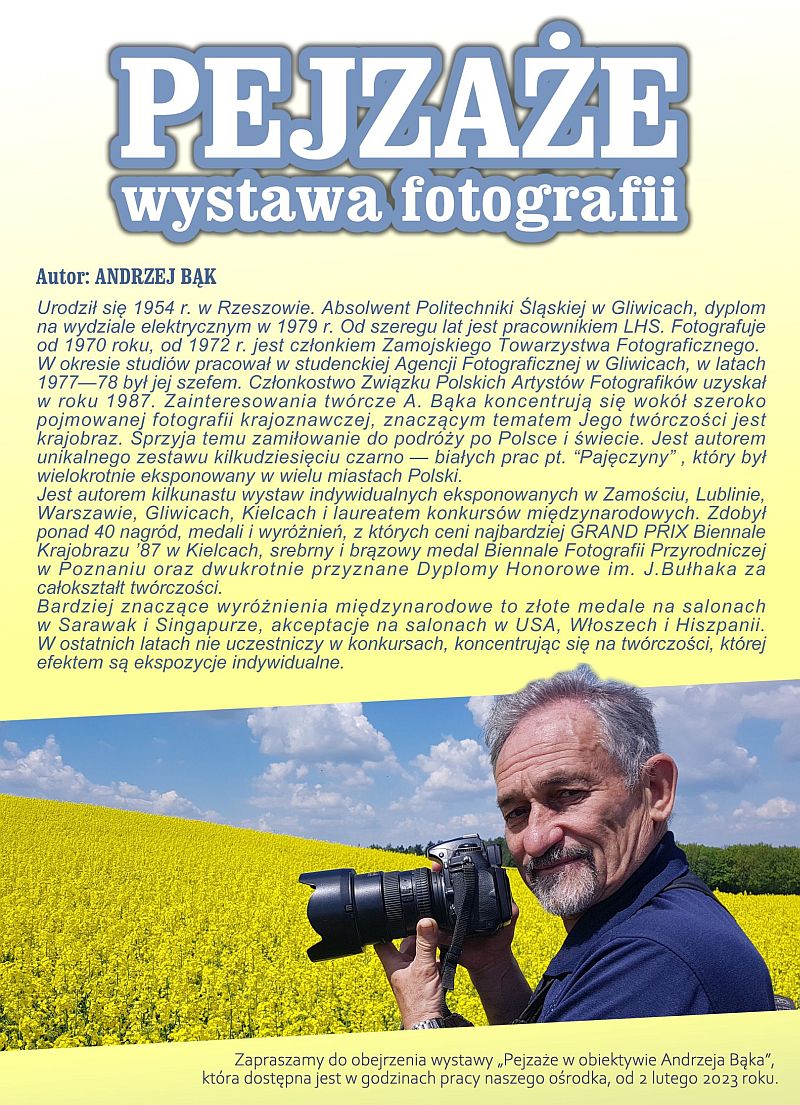 PEJZAŻE
wystawa fotografii

Autor: ANDRZEJ BĄK

Urodził się 1954 r. w Rzeszowie. Absolwent Politechniki Śląskiej w Gliwicach, dyplom na wydziale elektrycznym w 1979 r. Od szeregu lat jest pracownikiem LHS. Fotografuje od 1970 roku, od 1972 r. jest członkiem Zamojskiego Towarzystwa Fotograficznego. W okresie studiów pracował w studenckiej Agencji Fotograficznej w Gliwicach, w latach 1977—78 był jej szefem. Członkostwo Związku Polskich Artystów Fotografików uzyskał w roku 1987. Zainteresowania twórcze A. Bąka koncentrują się wokół szeroko pojmowanej fotografii krajoznawczej, znaczącym tematem Jego twórczości jest krajobraz. Sprzyja temu zamiłowanie do podróży po Polsce i świecie. Jest autorem unikalnego zestawu kilkudziesięciu czarno — białych prac pt. "Pajęczyny" , który był wielokrotnie eksponowany w wielu miastach Polski.
Jest autorem kilkunastu wystaw indywidualnych eksponowanych w Zamościu, Lublinie, Warszawie, Gliwicach, Kielcach i laureatem konkursów międzynarodowych. Zdobył ponad 40 nagród, medali i wyróżnień, z których ceni najbardziej GRAND PRIX Biennale Krajobrazu '87 w Kielcach, srebrny i brązowy medal Biennale Fotografii Przyrodniczej w Poznaniu oraz dwukrotnie przyznane Dyplomy Honorowe im. J.Bułhaka za całokształt twórczości.
Bardziej znaczące wyróżnienia międzynarodowe to złote medale na salonach w Sarawak i Singapurze, akceptacje na salonach w USA, Włoszech i Hiszpanii. W ostatnich latach nie uczestniczy w konkursach, koncentrując się na twórczości, której efektem są ekspozycje indywidualne.

Zapraszamy do obejrzenia wystawy „Pejzaże w obiektywie Andrzeja Bąka", która dostępna jest w godzinach pracy naszego ośrodka, od 2 lutego 2023 roku.